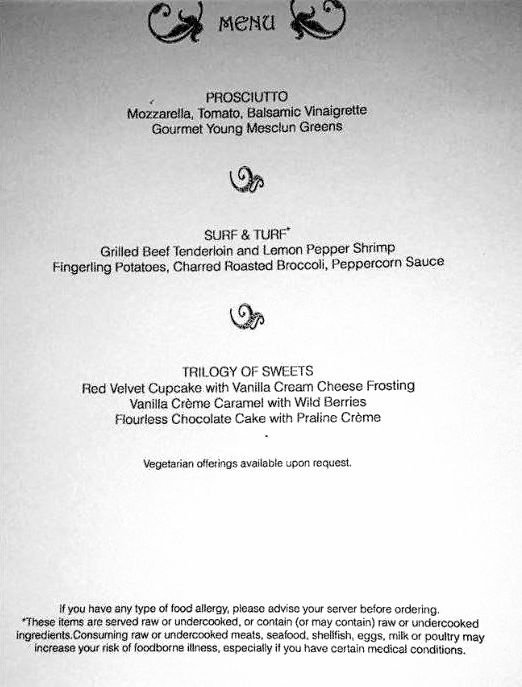 MENU

PROSCIUTTO
Mozzarella, Tomato, Balsamic Vinaigrette
Gourmet Young Mesclun Greens

SURF & TURF*
Grilled Beef Tenderloin and Lemon Pepper Shrimp
Fingerling Potatoes, Charred Roasted Broccoli, Peppercorn Sauce

TRILOGY OF SWEETS
Red Velvet Cupcake with Vanilla Cream Cheese Frosting
Vanilla Crème Caramel with Wild Berries
Flourless Chocolate Cake with Praline Crème

Vegetarian offerings available upon request.

If you have any type of food allergy, please advise your server before ordering.
*These items are served raw or undercooked, or contain (or may contain) raw or undercooked ingredients.Consuming raw or undercooked meats, seafood, shellfish, eggs, milk or poultry may increase your risk of foodborne illness, especially if you have certain medical conditions.